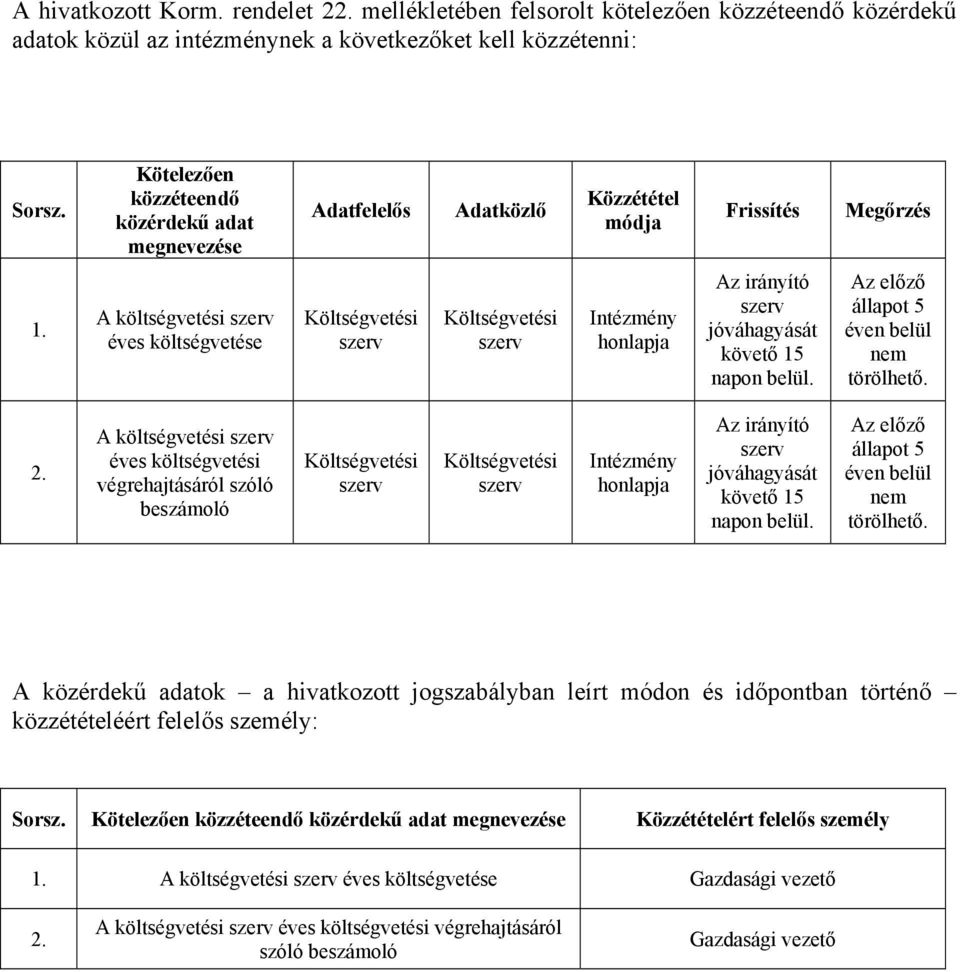 A hivatkozott Korm. rendelet 22. mellékletében felsorolt kötelezően közzéteendő közérdekű adatok közül az intézménynek a következőket kell közzétenni:

| Sorsz. | Kötelezően közzéteendő közérdekű adat megnevezése | Adatfelelős | Adatközlő | Közzététel módja | Frissítés | Megőrzés |
|---|---|---|---|---|---|---|
| 1. | A költségvetési szerv éves költségvetése | Költségvetési szerv | Költségvetési szerv | Intézmény honlapja | Az irányító szerv jóváhagyását követő 15 napon belül. | Az előző állapot 5 éven belül nem törölhető. |
| 2. | A költségvetési szerv éves költségvetési végrehajtásáról szóló beszámoló | Költségvetési szerv | Költségvetési szerv | Intézmény honlapja | Az irányító szerv jóváhagyását követő 15 napon belül. | Az előző állapot 5 éven belül nem törölhető. |

A közérdekű adatok – a hivatkozott jogszabályban leírt módon és időpontban történő – közzétételéért felelős személy:

| Sorsz. | Kötelezően közzéteendő közérdekű adat megnevezése | Közzétételért felelős személy |
|---|---|---|
| 1. | A költségvetési szerv éves költségvetése | Gazdasági vezető |
| 2. | A költségvetési szerv éves költségvetési végrehajtásáról szóló beszámoló | Gazdasági vezető |